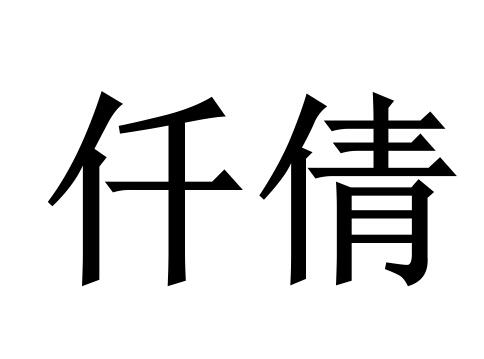 仟倩